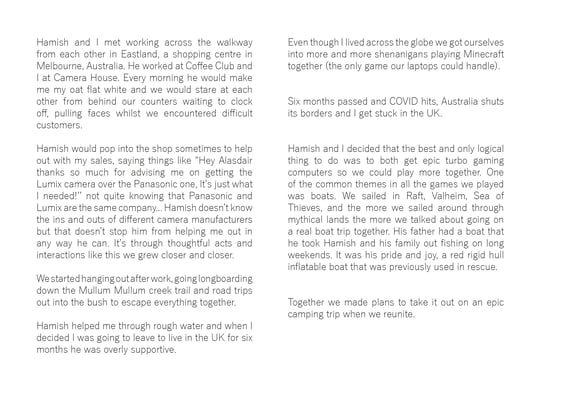 Hamish and I met working across the walkway from each other in Eastland, a shopping centre in Melbourne, Australia. He worked at Coffee Club and I at Camera House. Every morning he would make me my oat flat white and we would stare at each other from behind our counters waiting to clock off, pulling faces whilst we encountered difficult customers.

Hamish would pop into the shop sometimes to help out with my sales, saying things like "Hey Alasdair thanks so much for advising me on getting the Lumix camera over the Panasonic one, It's just what I needed!" not quite knowing that Panasonic and Lumix are the same company... Hamish doesn't know the ins and outs of different camera manufacturers but that doesn't stop him from helping me out in any way he can. It's through thoughtful acts and interactions like this we grew closer and closer.

We started hanging out after work, going longboarding down the Mullum Mullum creek trail and road trips out into the bush to escape everything together.

Hamish helped me through rough water and when I decided I was going to leave to live in the UK for six months he was overly supportive.

Even though I lived across the globe we got ourselves into more and more shenanigans playing Minecraft together (the only game our laptops could handle).

Six months passed and COVID hits, Australia shuts its borders and I get stuck in the UK.

Hamish and I decided that the best and only logical thing to do was to both get epic turbo gaming computers so we could play more together. One of the common themes in all the games we played was boats. We sailed in Raft, Valheim, Sea of Thieves, and the more we sailed around through mythical lands the more we talked about going on a real boat trip together. His father had a boat that he took Hamish and his family out fishing on long weekends. It was his pride and joy, a red rigid hull inflatable boat that was previously used in rescue.

Together we made plans to take it out on an epic camping trip when we reunite.